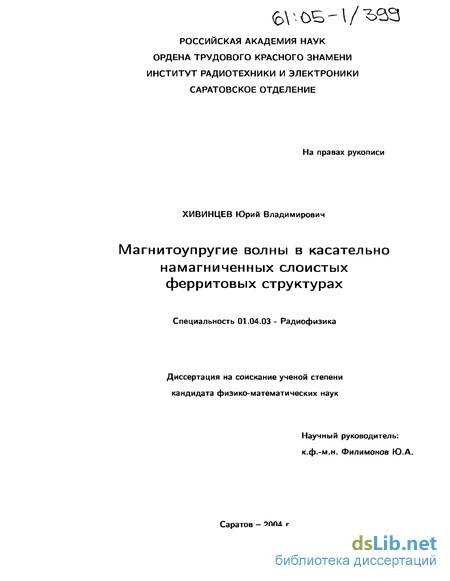 61:05-1/399

РОССИЙСКАЯ АКАДЕМИЯ НАУК
ОРДЕНА ТРУДОВОГО КРАСНОГО ЗНАМЕНИ
ИНСТИТУТ РАДИОТЕХНИКИ И ЭЛЕКТРОНИКИ
САРАТОВСКОЕ ОТДЕЛЕНИЕ

На правах рукописи

ХИВИНЦЕВ Юрий Владимирович

Магнитоупругие волны в касательно намагниченных слоистых ферритовых структурах

Специальность 01.04.03 - Радиофизика

Диссертация на соискание ученой степени кандидата физико-математических наук

Научный руководитель:
к.ф.-м.н. Филимонов Ю.А.

Саратов – 2004 г.

dsLib.net
библиотека диссертаций